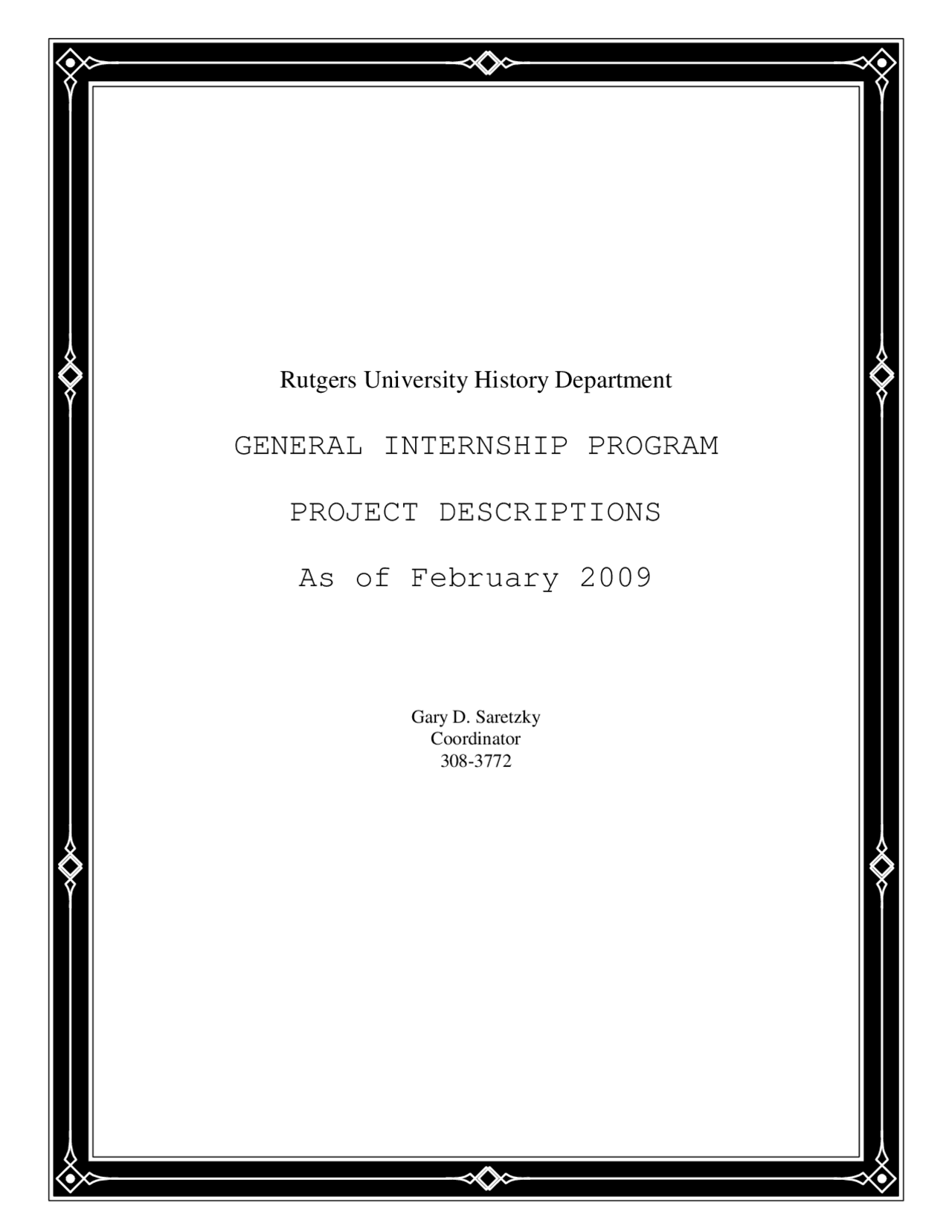 Rutgers University History Department

GENERAL INTERNSHIP PROGRAM

PROJECT DESCRIPTIONS

As of February 2009

Gary D. Saretzky
Coordinator
308-3772